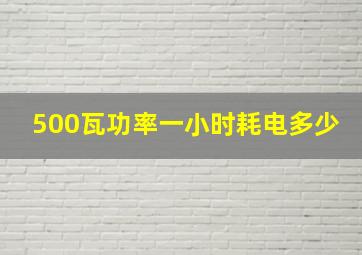 500瓦功率一小时耗电多少